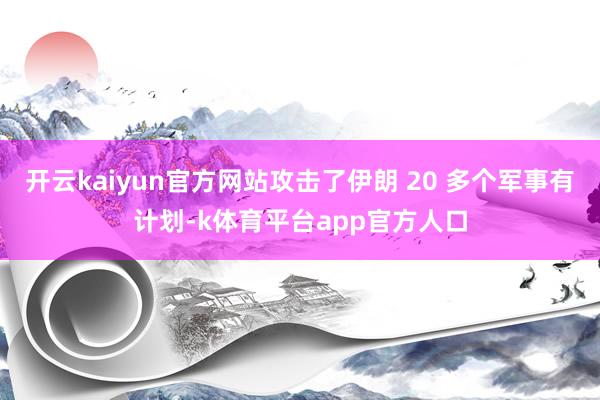 开云kaiyun官方网站攻击了伊朗 20 多个军事有计划-k体育平台app官方人口